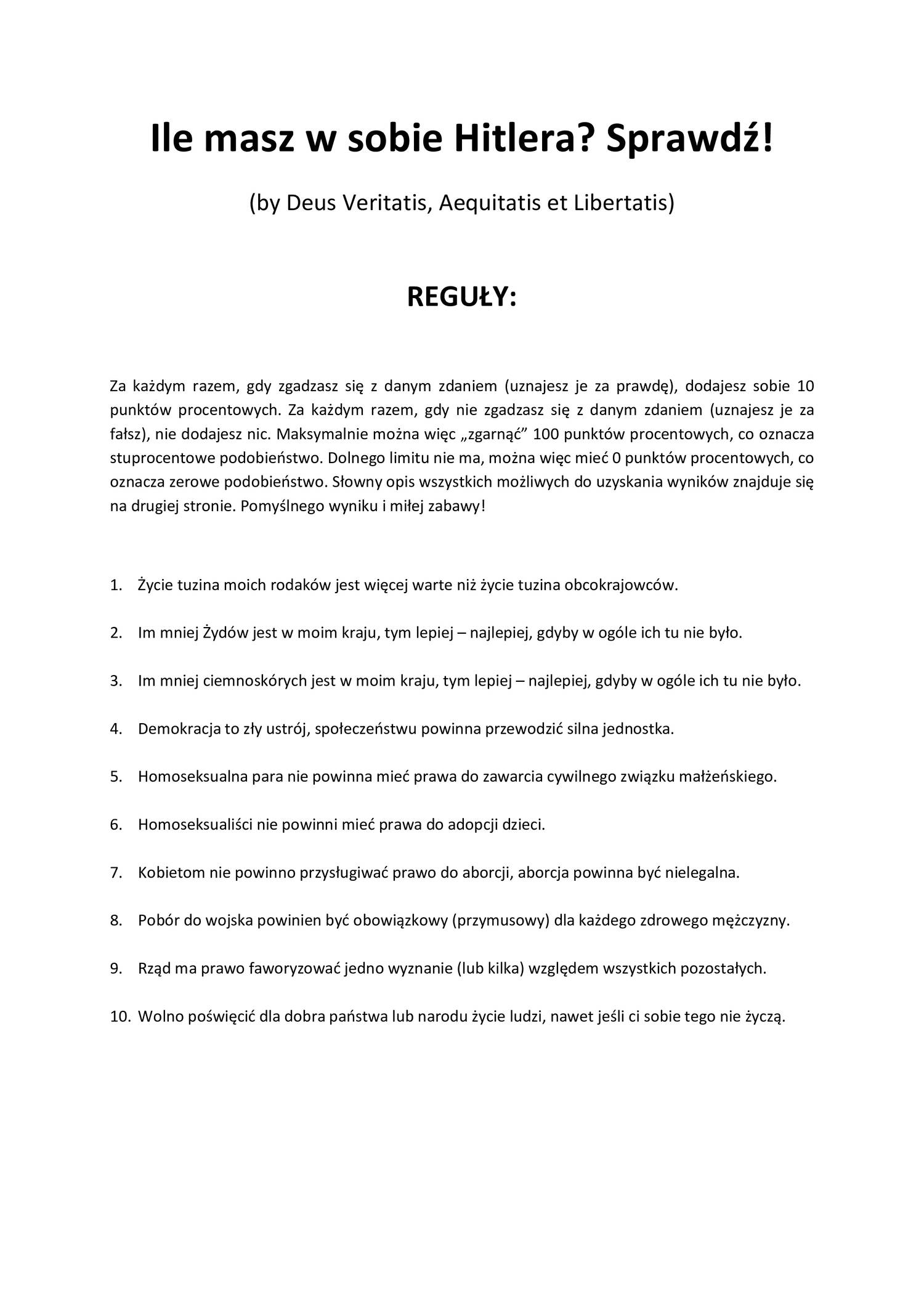 Ile masz w sobie Hitlera? Sprawdź!

(by Deus Veritatis, Aequitatis et Libertatis)

REGUŁY:

Za każdym razem, gdy zgadzasz się z danym zdaniem (uznajesz je za prawdę), dodajesz sobie 10 punktów procentowych. Za każdym razem, gdy nie zgadzasz się z danym zdaniem (uznajesz je za fałsz), nie dodajesz nic. Maksymalnie można więc „zgarnąć” 100 punktów procentowych, co oznacza stuprocentowe podobieństwo. Dolnego limitu nie ma, można więc mieć 0 punktów procentowych, co oznacza zerowe podobieństwo. Słowny opis wszystkich możliwych do uzyskania wyników znajduje się na drugiej stronie. Pomyślnego wyniku i miłej zabawy!

1. Życie tuzina moich rodaków jest więcej warte niż życie tuzina obcokrajowców.

2. Im mniej Żydów jest w moim kraju, tym lepiej – najlepiej, gdyby w ogóle ich tu nie było.

3. Im mniej ciemnoskórych jest w moim kraju, tym lepiej – najlepiej, gdyby w ogóle ich tu nie było.

4. Demokracja to zły ustrój, społeczeństwu powinna przewodzić silna jednostka.

5. Homoseksualna para nie powinna mieć prawa do zawarcia cywilnego związku małżeńskiego.

6. Homoseksualiści nie powinni mieć prawa do adopcji dzieci.

7. Kobietom nie powinno przysługiwać prawo do aborcji, aborcja powinna być nielegalna.

8. Pobór do wojska powinien być obowiązkowy (przymusowy) dla każdego zdrowego mężczyzny.

9. Rząd ma prawo faworyzować jedno wyznanie (lub kilka) względem wszystkich pozostałych.

10. Wolno poświęcić dla dobra państwa lub narodu życie ludzi, nawet jeśli ci sobie tego nie życzą.